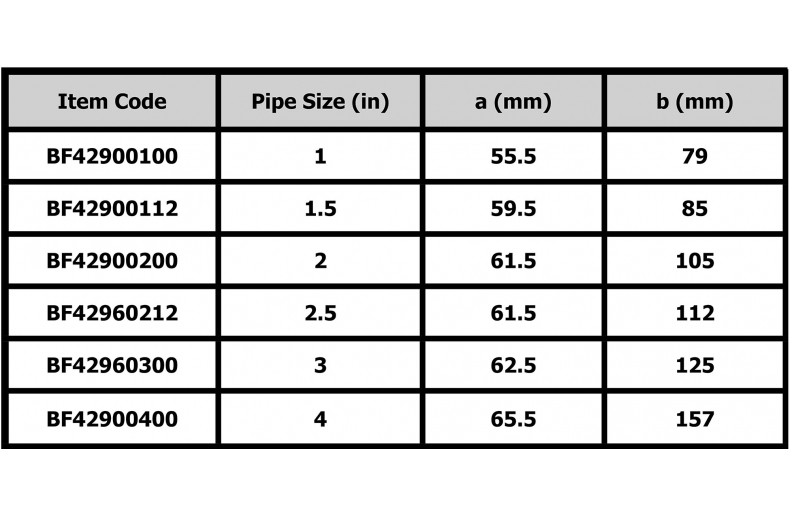 | Item Code | Pipe Size (in) | a (mm) | b (mm) |
|---|---|---|---|
| BF42900100 | 1 | 55.5 | 79 |
| BF42900112 | 1.5 | 59.5 | 85 |
| BF42900200 | 2 | 61.5 | 105 |
| BF42960212 | 2.5 | 61.5 | 112 |
| BF42960300 | 3 | 62.5 | 125 |
| BF42900400 | 4 | 65.5 | 157 |